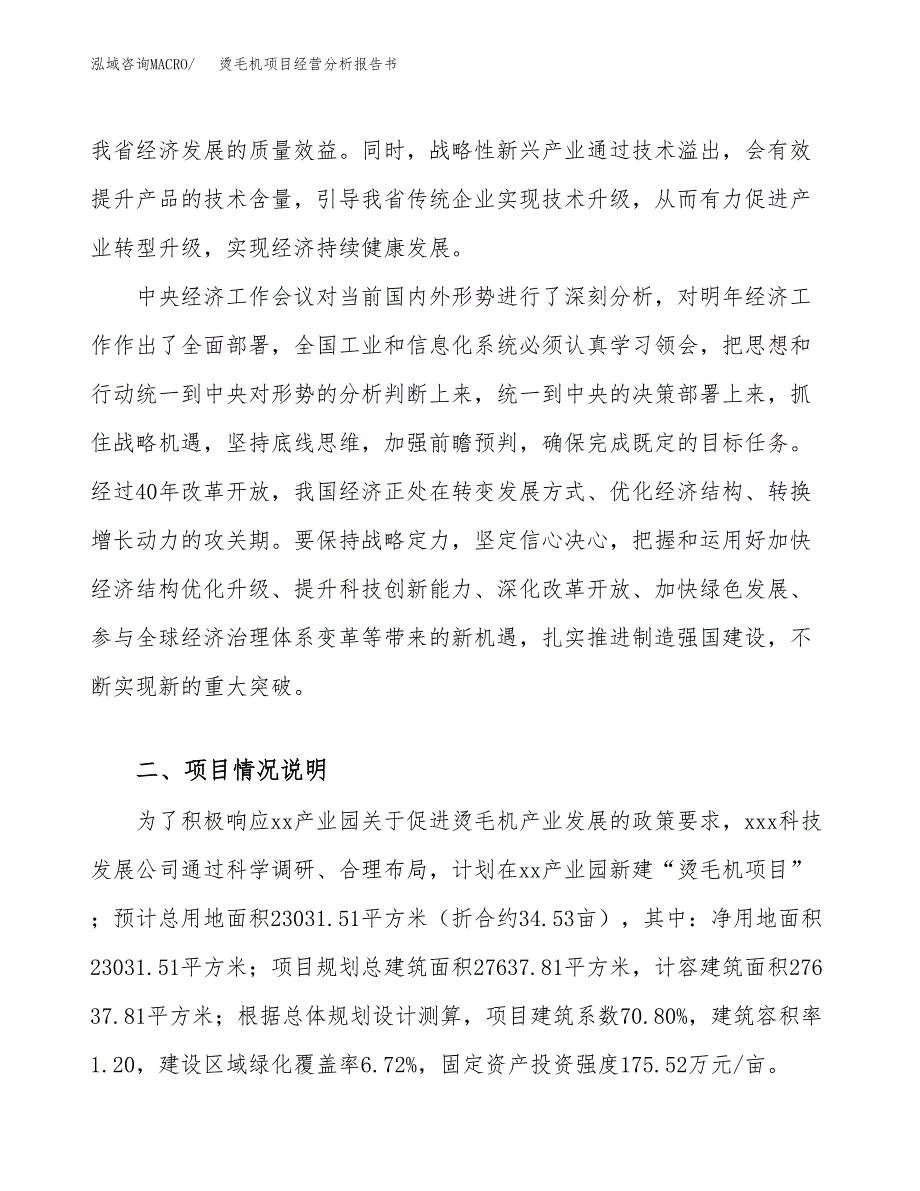 泓域咨询MACRO/　烫毛机项目经营分析报告书

我省经济发展的质量效益。同时，战略性新兴产业通过技术溢出，会有效提升产品的技术含量，引导我省传统企业实现技术升级，从而有力促进产业转型升级，实现经济持续健康发展。

中央经济工作会议对当前国内外形势进行了深刻分析，对明年经济工作作出了全面部署，全国工业和信息化系统必须认真学习领会，把思想和行动统一到中央对形势的分析判断上来，统一到中央的决策部署上来，抓住战略机遇，坚持底线思维，加强前瞻预判，确保完成既定的目标任务。经过40年改革开放，我国经济正处在转变发展方式、优化经济结构、转换增长动力的攻关期。要保持战略定力，坚定信心决心，把握和运用好加快经济结构优化升级、提升科技创新能力、深化改革开放、加快绿色发展、参与全球经济治理体系变革等带来的新机遇，扎实推进制造强国建设，不断实现新的重大突破。

二、项目情况说明

为了积极响应xx产业园关于促进烫毛机产业发展的政策要求，xxx科技发展公司通过科学调研、合理布局，计划在xx产业园新建“烫毛机项目”；预计总用地面积23031.51平方米（折合约34.53亩），其中：净用地面积23031.51平方米；项目规划总建筑面积27637.81平方米，计容建筑面积27637.81平方米；根据总体规划设计测算，项目建筑系数70.80%，建筑容积率1.20，建设区域绿化覆盖率6.72%，固定资产投资强度175.52万元/亩。